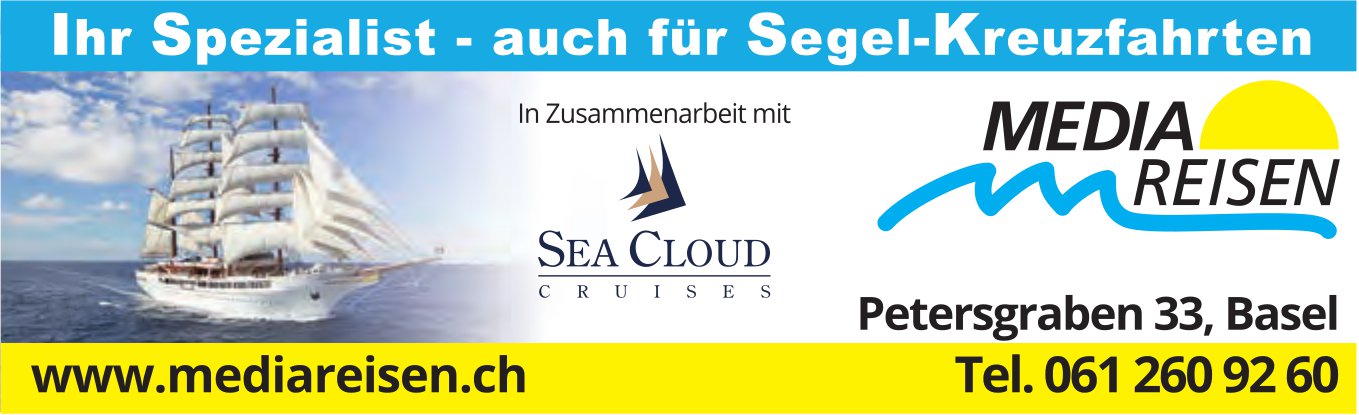 Ihr Spezialist - auch für Segel-Kreuzfahrten

In Zusammenarbeit mit

SEA CLOUD
CRUISES

MEDIA
REISEN

Petersgraben 33, Basel

www.mediareisen.ch

Tel. 061 260 92 60